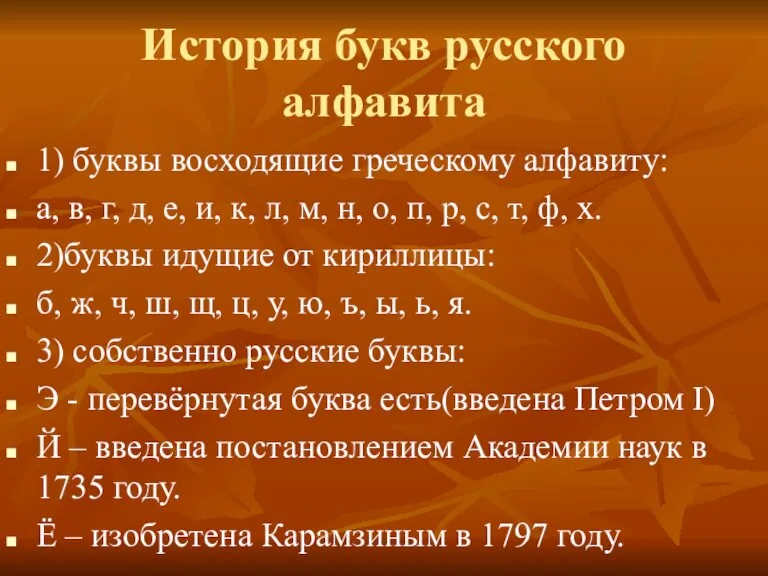 История букв русского алфавита

1) буквы восходящие греческому алфавиту:

а, в, г, д, е, и, к, л, м, н, о, п, р, с, т, ф, х.

2)буквы идущие от кириллицы:

б, ж, ч, ш, щ, ц, у, ю, ъ, ы, ь, я.

3) собственно русские буквы:

Э - перевёрнутая буква есть(введена Петром I)

Й – введена постановлением Академии наук в 1735 году.

Ё – изобретена Карамзиным в 1797 году.